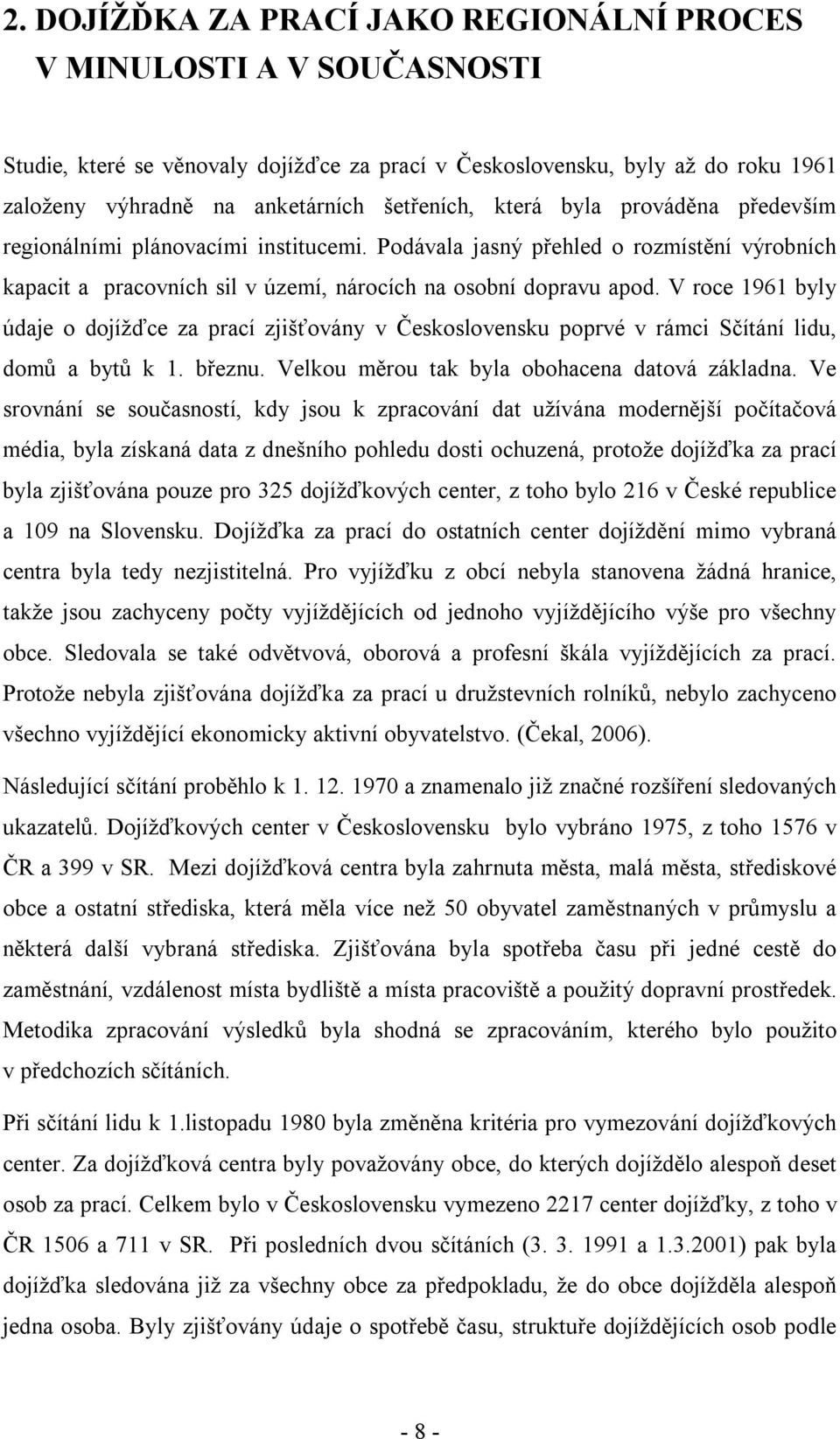 2. DOJÍŽĎKA ZA PRACÍ JAKO REGIONÁLNÍ PROCES V MINULOSTI A V SOUČASNOSTI

Studie, které se věnovaly dojížďce za prací v Československu, byly až do roku 1961 založeny výhradně na anketárních šetřeních, která byla prováděna především regionálními plánovacími institucemi. Podávala jasný přehled o rozmístění výrobních kapacit a pracovních sil v území, nárocích na osobní dopravu apod. V roce 1961 byly údaje o dojížďce za prací zjišťovány v Československu poprvé v rámci Sčítání lidu, domů a bytů k 1. březnu. Velkou měrou tak byla obohacena datová základna. Ve srovnání se současností, kdy jsou k zpracování dat užívána modernější počítačová média, byla získaná data z dnešního pohledu dosti ochuzená, protože dojížďka za prací byla zjišťována pouze pro 325 dojížďkových center, z toho bylo 216 v České republice a 109 na Slovensku. Dojížďka za prací do ostatních center dojíždění mimo vybraná centra byla tedy nezjistitelná. Pro vyjížďku z obcí nebyla stanovena žádná hranice, takže jsou zachyceny počty vyjíždějících od jednoho vyjíždějícího výše pro všechny obce. Sledovala se také odvětvová, oborová a profesní škála vyjíždějících za prací. Protože nebyla zjišťována dojížďka za prací u družstevních rolníků, nebylo zachyceno všechno vyjíždějící ekonomicky aktivní obyvatelstvo. (Čekal, 2006).

Následující sčítání proběhlo k 1. 12. 1970 a znamenalo již značné rozšíření sledovaných ukazatelů. Dojížďkových center v Československu bylo vybráno 1975, z toho 1576 v ČR a 399 v SR. Mezi dojížďková centra byla zahrnuta města, malá města, střediskové obce a ostatní střediska, která měla více než 50 obyvatel zaměstnaných v průmyslu a některá další vybraná střediska. Zjišťována byla spotřeba času při jedné cestě do zaměstnání, vzdálenost místa bydliště a místa pracoviště a použitý dopravní prostředek. Metodika zpracování výsledků byla shodná se zpracováním, kterého bylo použito v předchozích sčítáních.

Při sčítání lidu k 1.listopadu 1980 byla změněna kritéria pro vymezování dojížďkových center. Za dojížďková centra byly považovány obce, do kterých dojíždělo alespoň deset osob za prací. Celkem bylo v Československu vymezeno 2217 center dojížďky, z toho v ČR 1506 a 711 v SR. Při posledních dvou sčítáních (3. 3. 1991 a 1.3.2001) pak byla dojížďka sledována již za všechny obce za předpokladu, že do obce dojížděla alespoň jedna osoba. Byly zjišťovány údaje o spotřebě času, struktuře dojíždějících osob podle

- 8 -